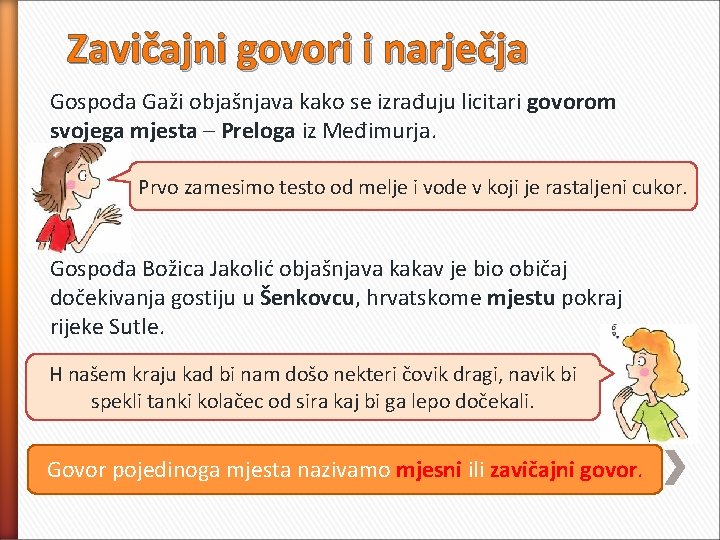 Zavičajni govori i narječja

Gospođa Gaži objašnjava kako se izrađuju licitari govorom svojega mjesta – Preloga iz Međimurja.

Prvo zamesimo testo od melje i vode v koji je rastaljeni cukor.

Gospođa Božica Jakolić objašnjava kakav je bio običaj dočekivanja gostiju u Šenkovcu, hrvatskome mjestu pokraj rijeke Sutle.

H našem kraju kad bi nam došo nekteri čovik dragi, navik bi spekli tanki kolačec od sira kaj bi ga lepo dočekali.

Govor pojedinoga mjesta nazivamo mjesni ili zavičajni govor.